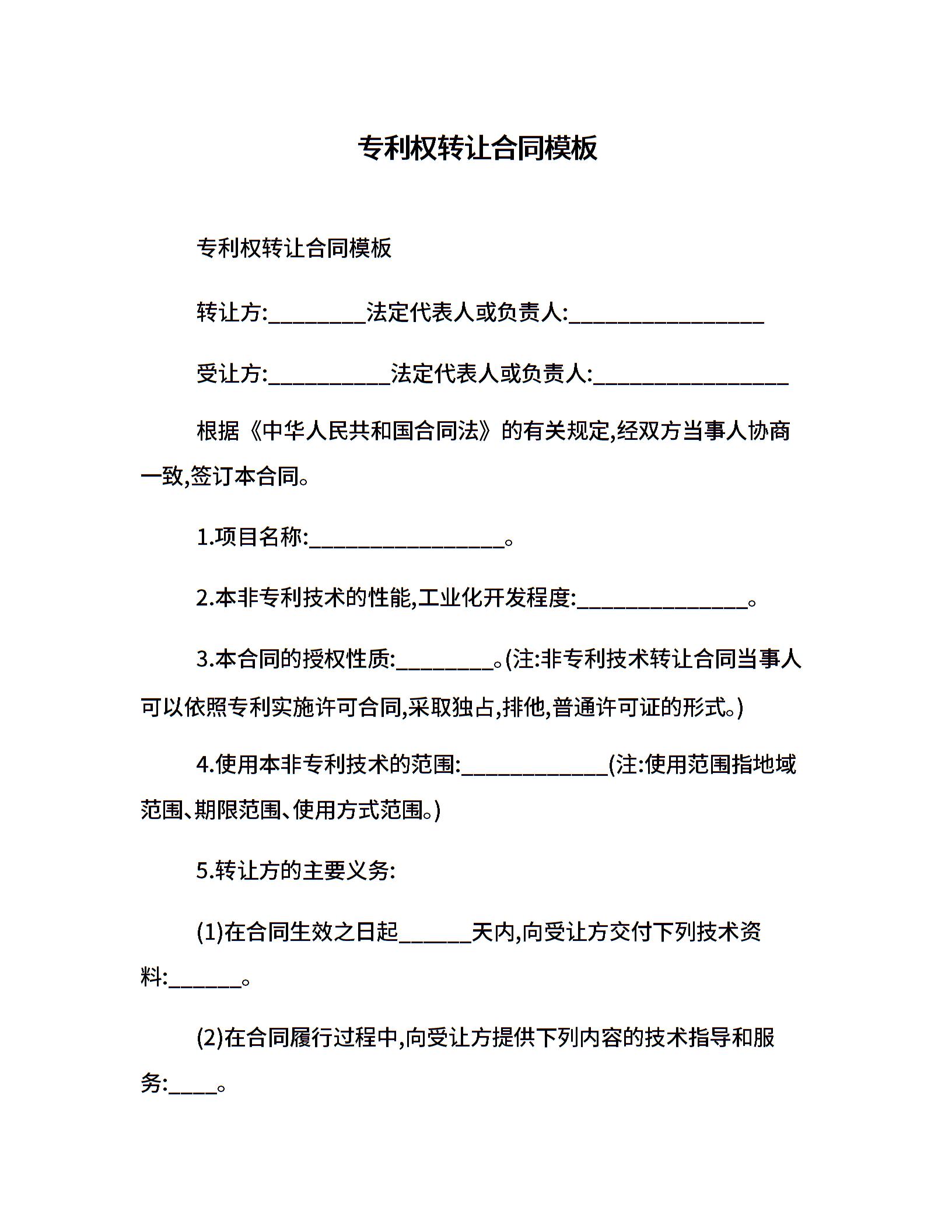 专利权转让合同模板

专利权转让合同模板

转让方:________法定代表人或负责人:________________

受让方:__________法定代表人或负责人:________________

根据《中华人民共和国合同法》的有关规定,经双方当事人协商一致,签订本合同。

1.项目名称:________________。

2.本非专利技术的性能,工业化开发程度:______________。

3.本合同的授权性质:________。(注:非专利技术转让合同当事人可以依照专利实施许可合同,采取独占,排他,普通许可证的形式。)

4.使用本非专利技术的范围:____________(注:使用范围指地域范围、期限范围、使用方式范围。)

5.转让方的主要义务:

(1)在合同生效之日起______天内,向受让方交付下列技术资料:______。

(2)在合同履行过程中,向受让方提供下列内容的技术指导和服务:____。